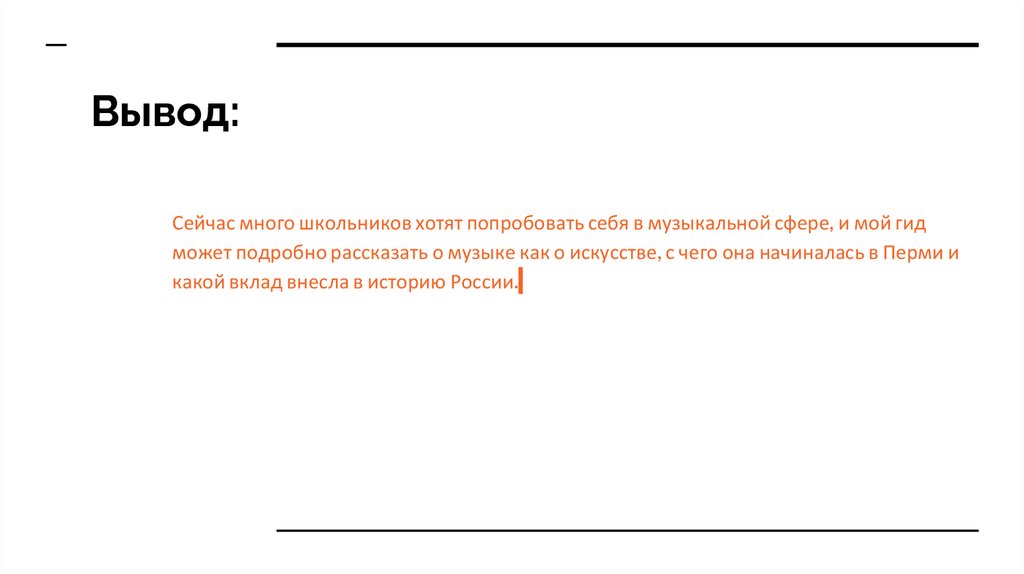 Вывод:

Сейчас много школьников хотят попробовать себя в музыкальной сфере, и мой гид может подробно рассказать о музыке как о искусстве, с чего она начиналась в Перми и какой вклад внесла в историю России.